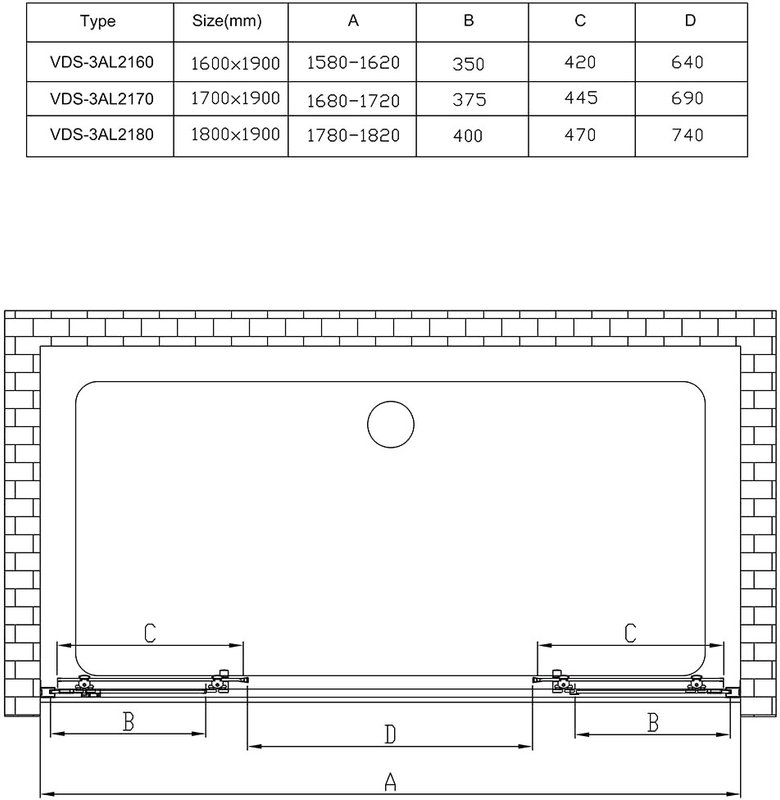 | Type | Size(mm) | A | B | C | D |
|---|---|---|---|---|---|
| VDS-3AL2160 | 1600×1900 | 1580-1620 | 350 | 420 | 640 |
| VDS-3AL2170 | 1700×1900 | 1680-1720 | 375 | 445 | 690 |
| VDS-3AL2180 | 1800×1900 | 1780-1820 | 400 | 470 | 740 |

C
C
B
D
B
A